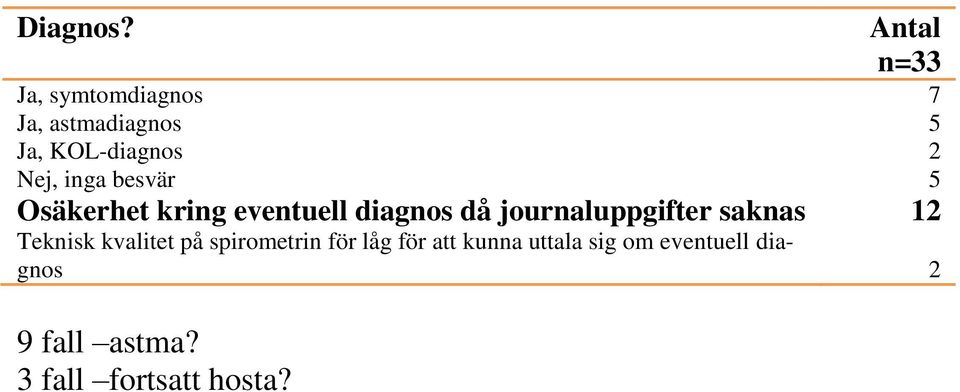 | Diagnos? | Antal n=33 |
|---|---|
| Ja, symtomdiagnos | 7 |
| Ja, astmadiagnos | 5 |
| Ja, KOL-diagnos | 2 |
| Nej, inga besvär | 5 |
| **Osäkerhet kring eventuell diagnos då journaluppgifter saknas** | **12** |
| Teknisk kvalitet på spirometrin för låg för att kunna uttala sig om eventuell diagnos | 2 |

9 fall –astma?
3 fall –fortsatt hosta?